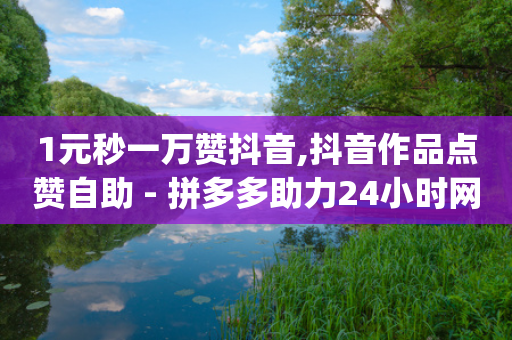 1元秒一万赞抖音,抖音作品点赞自助 - 拼多多助力24小时网